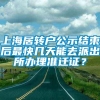 上海居转户公示结束后最快几天能去派出所办理准迁证？